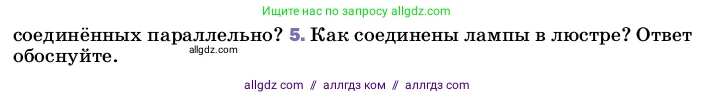 Ищите нас по запросу allgdz.com

соединённых параллельно? 5. Как соединены лампы в люстре? Ответ обоснуйте.

allgdz.com

allgdz com // аллгдз ком // аллгдз com